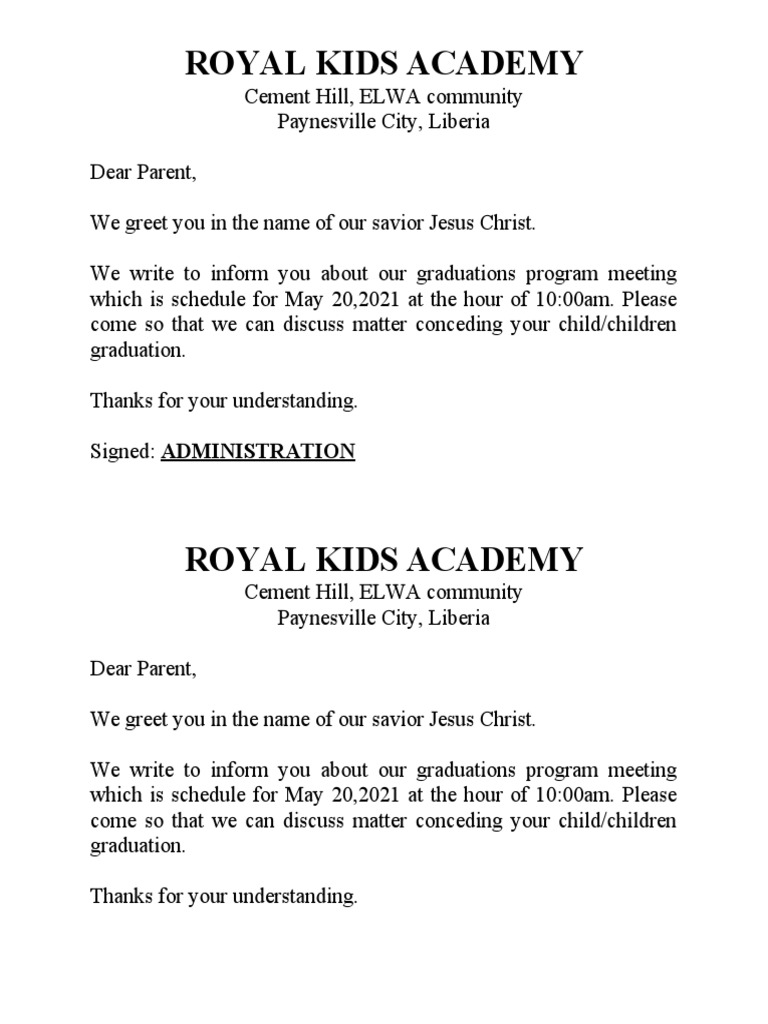 ROYAL KIDS ACADEMY
Cement Hill, ELWA community
Paynesville City, Liberia

Dear Parent,

We greet you in the name of our savior Jesus Christ.

We write to inform you about our graduations program meeting which is schedule for May 20,2021 at the hour of 10:00am. Please come so that we can discuss matter conceding your child/children graduation.

Thanks for your understanding.

Signed: ADMINISTRATION

ROYAL KIDS ACADEMY
Cement Hill, ELWA community
Paynesville City, Liberia

Dear Parent,

We greet you in the name of our savior Jesus Christ.

We write to inform you about our graduations program meeting which is schedule for May 20,2021 at the hour of 10:00am. Please come so that we can discuss matter conceding your child/children graduation.

Thanks for your understanding.